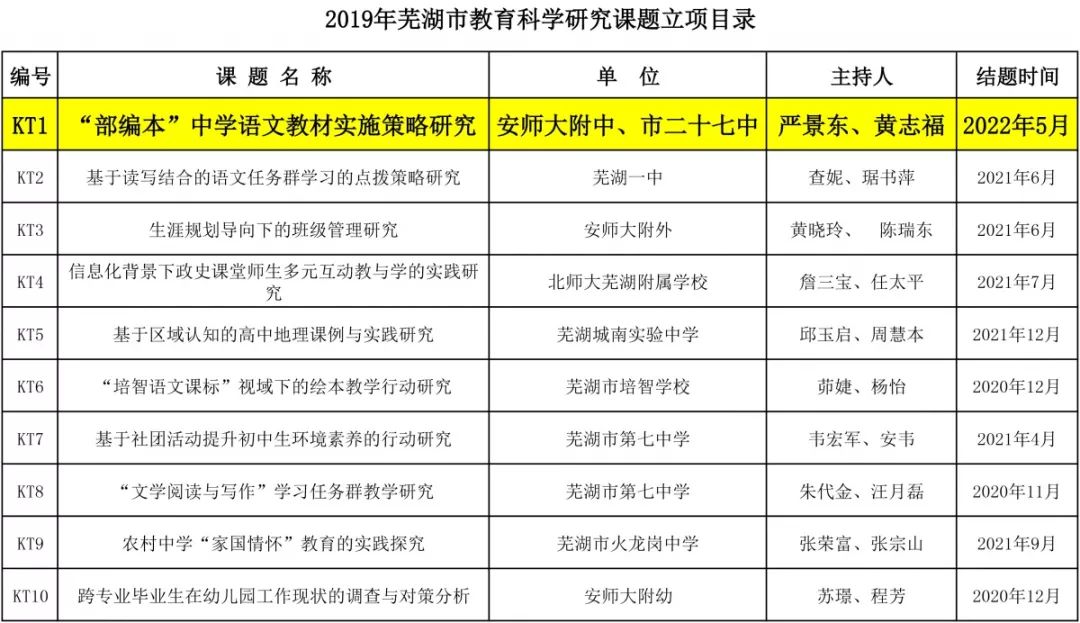 2019年芜湖市教育科学研究课题立项目录

| 编号 | 课 题 名 称 | 单 位 | 主持人 | 结题时间 |
|---|---|---|---|---|
| KT1 | “部编本”中学语文教材实施策略研究 | 安师大附中、市二十七中 | 严景东、黄志福 | 2022年5月 |
| KT2 | 基于读写结合的语文任务群学习的点拨策略研究 | 芜湖一中 | 查妮、琚书萍 | 2021年6月 |
| KT3 | 生涯规划导向下的班级管理研究 | 安师大附外 | 黄晓玲、 陈瑞东 | 2021年6月 |
| KT4 | 信息化背景下政史课堂师生多元互动教与学的实践研究 | 北师大芜湖附属学校 | 詹三宝、任太平 | 2021年7月 |
| KT5 | 基于区域认知的高中地理课例与实践研究 | 芜湖城南实验中学 | 邱玉启、周慧本 | 2021年12月 |
| KT6 | “培智语文课标”视域下的绘本教学行动研究 | 芜湖市培智学校 | 茆婕、杨怡 | 2020年12月 |
| KT7 | 基于社团活动提升初中生环境素养的行动研究 | 芜湖市第七中学 | 韦宏军、安韦 | 2021年4月 |
| KT8 | “文学阅读与写作”学习任务群教学研究 | 芜湖市第七中学 | 朱代金、汪月磊 | 2020年11月 |
| KT9 | 农村中学“家国情怀”教育的实践探究 | 芜湖市火龙岗中学 | 张荣富、张宗山 | 2021年9月 |
| KT10 | 跨专业毕业生在幼儿园工作现状的调查与对策分析 | 安师大附幼 | 苏璟、程芳 | 2020年12月 |